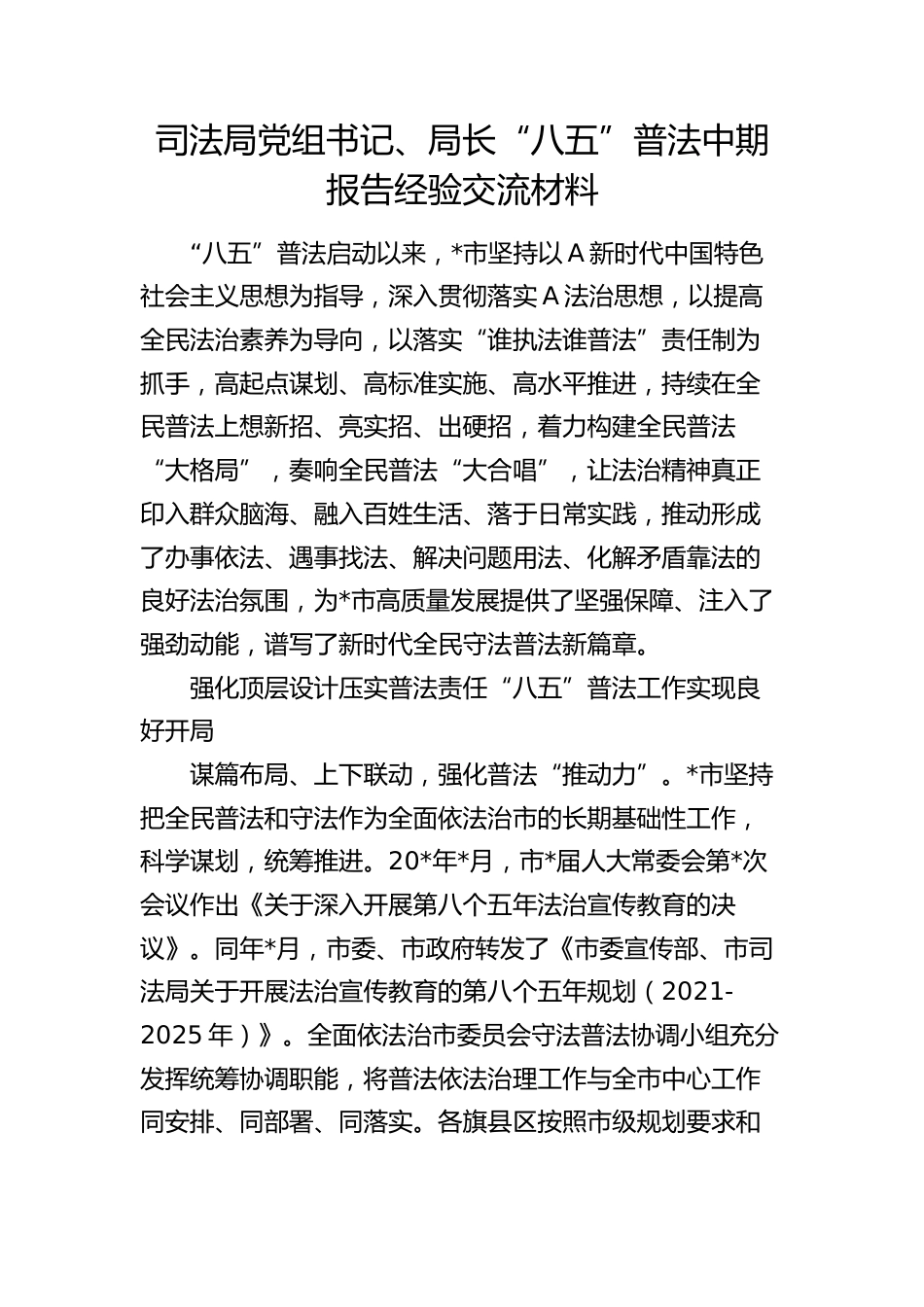 司法局党组书记、局长“八五”普法中期报告经验交流材料

“八五”普法启动以来，*市坚持以A新时代中国特色社会主义思想为指导，深入贯彻落实A法治思想，以提高全民法治素养为导向，以落实“谁执法谁普法”责任制为抓手，高起点谋划、高标准实施、高水平推进，持续在全民普法上想新招、亮实招、出硬招，着力构建全民普法“大格局”，奏响全民普法“大合唱”，让法治精神真正印入群众脑海、融入百姓生活、落于日常实践，推动形成了办事依法、遇事找法、解决问题用法、化解矛盾靠法的良好法治氛围，为*市高质量发展提供了坚强保障、注入了强劲动能，谱写了新时代全民守法普法新篇章。

强化顶层设计压实普法责任“八五”普法工作实现良好开局

谋篇布局、上下联动，强化普法“推动力”。*市坚持把全民普法和守法作为全面依法治市的长期基础性工作，科学谋划，统筹推进。20*年*月，市*届人大常委会第*次会议作出《关于深入开展第八个五年法治宣传教育的决议》。同年*月，市委、市政府转发了《市委宣传部、市司法局关于开展法治宣传教育的第八个五年规划（2021-2025年）》。全面依法治市委员会守法普法协调小组充分发挥统筹协调职能，将普法依法治理工作与全市中心工作同安排、同部署、同落实。各旗县区按照市级规划要求和